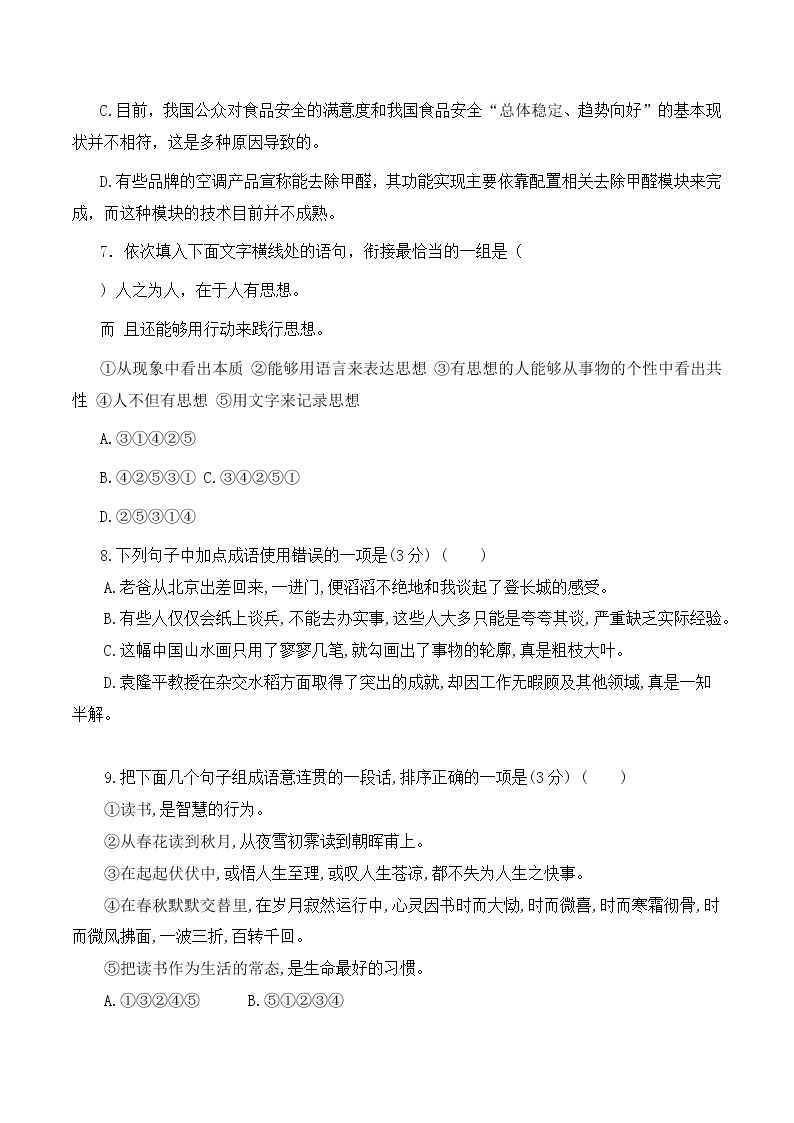 C.目前，我国公众对食品安全的满意度和我国食品安全“总体稳定、趋势向好”的基本现状并不相符，这是多种原因导致的。

D.有些品牌的空调产品宣称能去除甲醛，其功能实现主要依靠配置相关去除甲醛模块来完成，而这种模块的技术目前并不成熟。

7. 依次填入下面文字横线处的语句，衔接最恰当的一组是（

）人之为人，在于人有思想。

而 且还能够用行动来践行思想。

①从现象中看出本质 ②能够用语言来表达思想 ③有思想的人能够从事物的个性中看出共性 ④人不但有思想 ⑤用文字来记录思想

A.③①④②⑤

B.④②⑤③① C.③④②⑤①

D.②⑤③①④

8.下列句子中加点成语使用错误的一项是(3分)（　　）

A.老爸从北京出差回来,一进门,便滔滔不绝地和我谈起了登长城的感受。

B.有些人仅仅会纸上谈兵,不能去办实事,这些人大多只能是夸夸其谈,严重缺乏实际经验。

C.这幅中国山水画只用了寥寥几笔,就勾画出了事物的轮廓,真是粗枝大叶。

D.袁隆平教授在杂交水稻方面取得了突出的成就,却因工作无暇顾及其他领域,真是一知半解。

9.把下面几个句子组成语意连贯的一段话,排序正确的一项是(3分)（　　）

①读书,是智慧的行为。

②从春花读到秋月,从夜雪初霁读到朝晖甫上。

③在起起伏伏中,或悟人生至理,或叹人生苍凉,都不失为人生之快事。

④在春秋默默交替里,在岁月寂然运行中,心灵因书时而大恸,时而微喜,时而寒霜彻骨,时而微风拂面,一波三折,百转千回。

⑤把读书作为生活的常态,是生命最好的习惯。

A.①③②④⑤　　　B.⑤①②③④